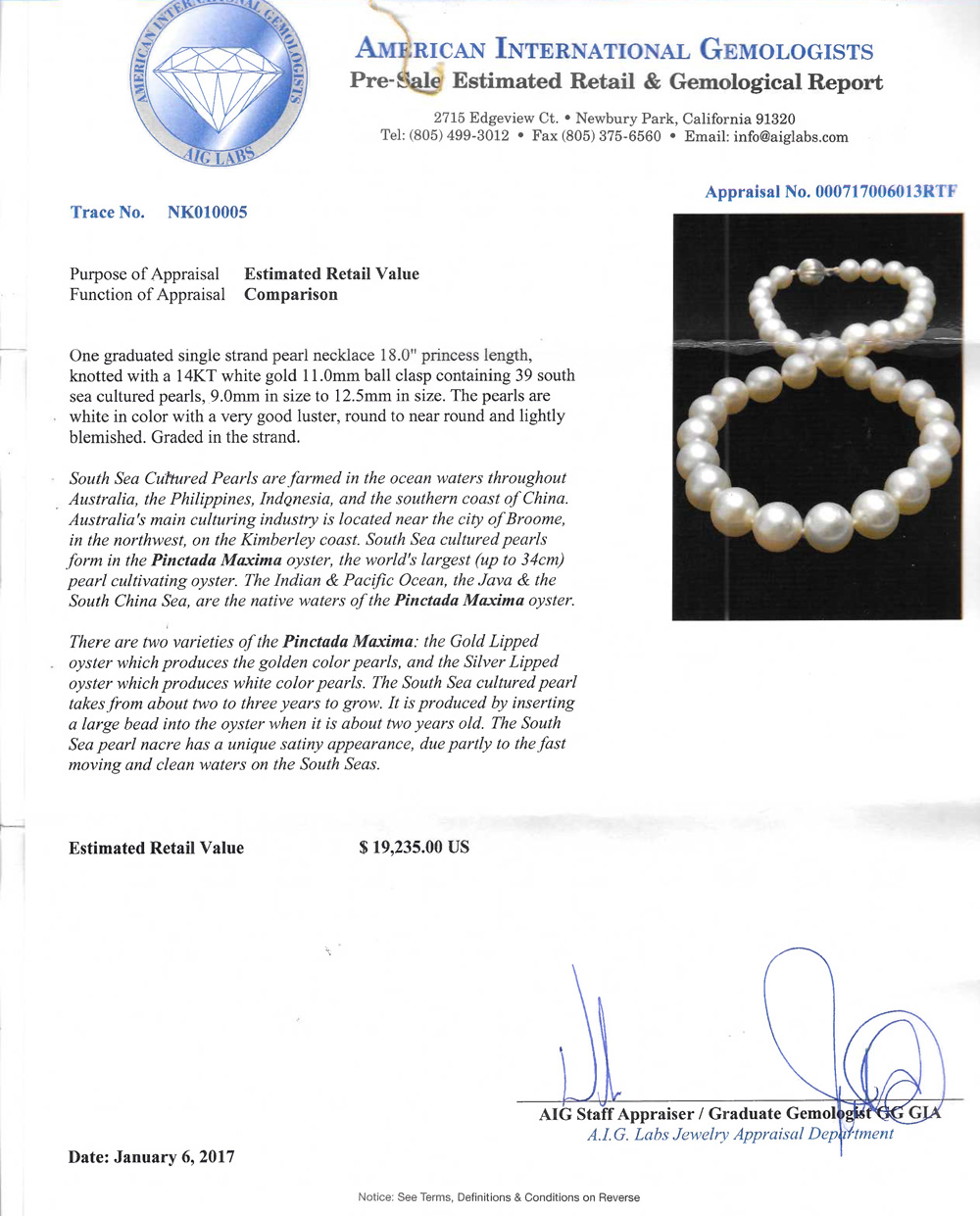 AMERICAN INTERNATIONAL GEMOLOGISTS
AIG LABS

AMERICAN INTERNATIONAL GEMOLOGISTS
Pre-Sale Estimated Retail & Gemological Report

2715 Edgeview Ct. • Newbury Park, California 91320
Tel: (805) 499-3012 • Fax (805) 375-6560 • Email: info@aiglabs.com

Appraisal No. 000717006013RTF

Trace No. NK010005

Purpose of Appraisal Estimated Retail Value
Function of Appraisal Comparison

One graduated single strand pearl necklace 18.0" princess length, knotted with a 14KT white gold 11.0mm ball clasp containing 39 south sea cultured pearls, 9.0mm in size to 12.5mm in size. The pearls are white in color with a very good luster, round to near round and lightly blemished. Graded in the strand.

South Sea Cultured Pearls are farmed in the ocean waters throughout Australia, the Philippines, Indonesia, and the southern coast of China. Australia's main culturing industry is located near the city of Broome, in the northwest, on the Kimberley coast. South Sea cultured pearls form in the Pinctada Maxima oyster, the world's largest (up to 34cm) pearl cultivating oyster. The Indian & Pacific Ocean, the Java & the South China Sea, are the native waters of the Pinctada Maxima oyster.

There are two varieties of the Pinctada Maxima: the Gold Lipped oyster which produces the golden color pearls, and the Silver Lipped oyster which produces white color pearls. The South Sea cultured pearl takes from about two to three years to grow. It is produced by inserting a large bead into the oyster when it is about two years old. The South Sea pearl nacre has a unique satiny appearance, due partly to the fast moving and clean waters on the South Seas.

Estimated Retail Value $ 19,235.00 US

AIG Staff Appraiser / Graduate Gemologist GG GIA
A.I.G. Labs Jewelry Appraisal Department

Date: January 6, 2017

Notice: See Terms, Definitions & Conditions on Reverse